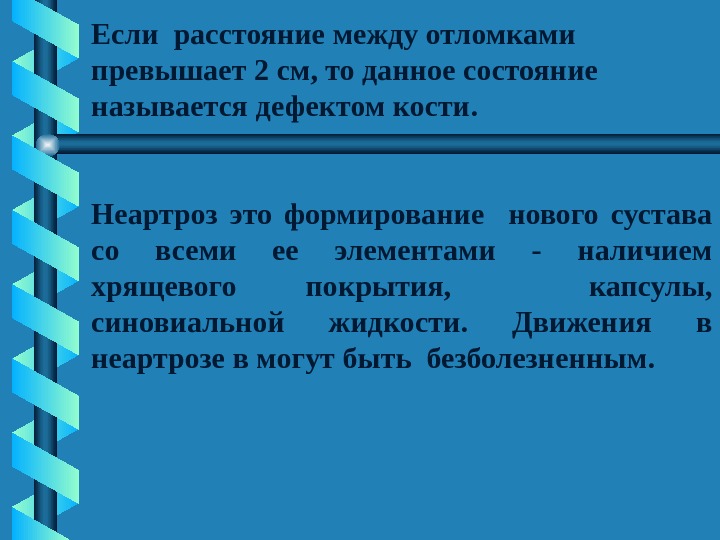 Если расстояние между отломками превышает 2 см, то данное состояние называется дефектом кости.

Неартроз это формирование нового сустава со всеми ее элементами - наличием хрящевого покрытия, капсулы, синовиальной жидкости. Движения в неартрозе в могут быть безболезненным.